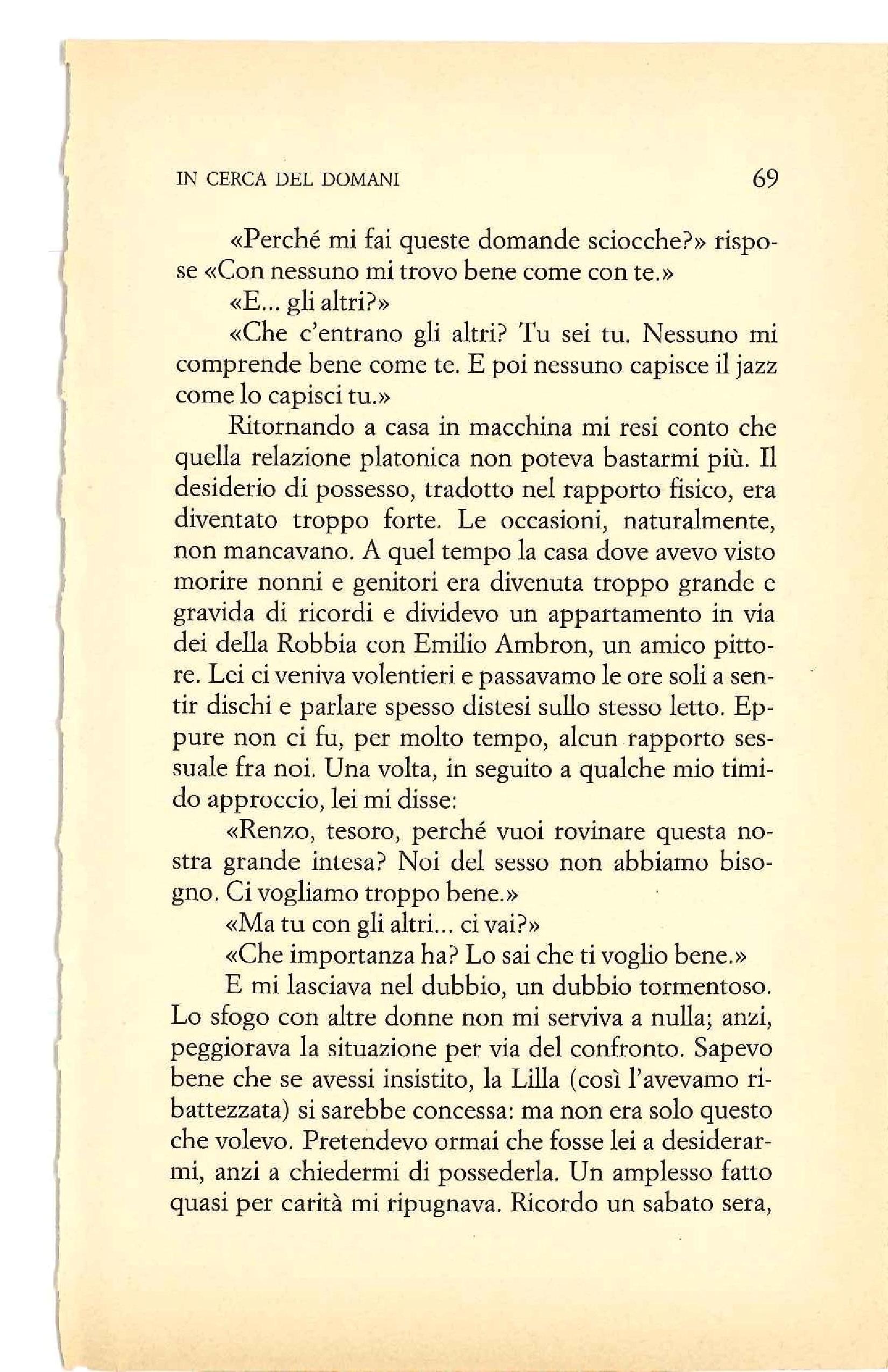 IN CERCA DEL DOMANI 69

«Perché mi fai queste domande sciocche?» rispose «Con nessuno mi trovo bene come con te.»

«E... gli altri?»

«Che c'entrano gli altri? Tu sei tu. Nessuno mi comprende bene come te. E poi nessuno capisce il jazz come lo capisci tu.»

Ritornando a casa in macchina mi resi conto che quella relazione platonica non poteva bastarmi più. Il desiderio di possesso, tradotto nel rapporto fisico, era diventato troppo forte. Le occasioni, naturalmente, non mancavano. A quel tempo la casa dove avevo visto morire nonni e genitori era divenuta troppo grande e gravida di ricordi e dividevo un appartamento in via dei della Robbia con Emilio Ambron, un amico pittore. Lei ci veniva volentieri e passavamo le ore soli a sentir dischi e parlare spesso distesi sullo stesso letto. Eppure non ci fu, per molto tempo, alcun rapporto sessuale fra noi. Una volta, in seguito a qualche mio timido approccio, lei mi disse:

«Renzo, tesoro, perché vuoi rovinare questa nostra grande intesa? Noi del sesso non abbiamo bisogno. Ci vogliamo troppo bene.»

«Ma tu con gli altri... ci vai?»

«Che importanza ha? Lo sai che ti voglio bene.»

E mi lasciava nel dubbio, un dubbio tormentoso. Lo sfogo con altre donne non mi serviva a nulla; anzi, peggiorava la situazione per via del confronto. Sapevo bene che se avessi insistito, la Lilla (così l'avevamo ribattezzata) si sarebbe concessa: ma non era solo questo che volevo. Pretendevo ormai che fosse lei a desiderarmi, anzi a chiedermi di possederla. Un amplesso fatto quasi per carità mi ripugnava. Ricordo un sabato sera,